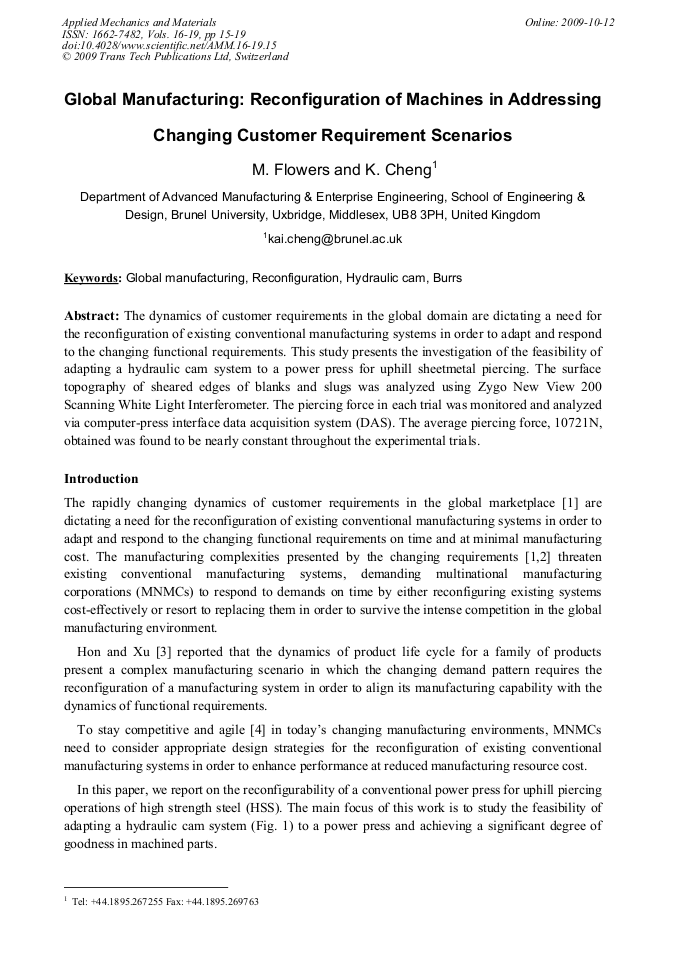 Applied Mechanics and Materials
ISSN: 1662-7482, Vols. 16-19, pp 15-19
doi:10.4028/www.scientific.net/AMM.16-19.15
© 2009 Trans Tech Publications Ltd, Switzerland

Online: 2009-10-12

Global Manufacturing: Reconfiguration of Machines in Addressing Changing Customer Requirement Scenarios

M. Flowers and K. Cheng$^{1}$

Department of Advanced Manufacturing & Enterprise Engineering, School of Engineering & Design, Brunel University, Uxbridge, Middlesex, UB8 3PH, United Kingdom

$^{1}$kai.cheng@brunel.ac.uk

Keywords: Global manufacturing, Reconfiguration, Hydraulic cam, Burrs

Abstract: The dynamics of customer requirements in the global domain are dictating a need for the reconfiguration of existing conventional manufacturing systems in order to adapt and respond to the changing functional requirements. This study presents the investigation of the feasibility of adapting a hydraulic cam system to a power press for uphill sheetmetal piercing. The surface topography of sheared edges of blanks and slugs was analyzed using Zygo New View 200 Scanning White Light Interferometer. The piercing force in each trial was monitored and analyzed via computer-press interface data acquisition system (DAS). The average piercing force, 10721N, obtained was found to be nearly constant throughout the experimental trials.

Introduction

The rapidly changing dynamics of customer requirements in the global marketplace [1] are dictating a need for the reconfiguration of existing conventional manufacturing systems in order to adapt and respond to the changing functional requirements on time and at minimal manufacturing cost. The manufacturing complexities presented by the changing requirements [1,2] threaten existing conventional manufacturing systems, demanding multinational manufacturing corporations (MNMCs) to respond to demands on time by either reconfiguring existing systems cost-effectively or resort to replacing them in order to survive the intense competition in the global manufacturing environment.

Hon and Xu [3] reported that the dynamics of product life cycle for a family of products present a complex manufacturing scenario in which the changing demand pattern requires the reconfiguration of a manufacturing system in order to align its manufacturing capability with the dynamics of functional requirements.

To stay competitive and agile [4] in today's changing manufacturing environments, MNMCs need to consider appropriate design strategies for the reconfiguration of existing conventional manufacturing systems in order to enhance performance at reduced manufacturing resource cost.

In this paper, we report on the reconfigurability of a conventional power press for uphill piercing operations of high strength steel (HSS). The main focus of this work is to study the feasibility of adapting a hydraulic cam system (Fig. 1) to a power press and achieving a significant degree of goodness in machined parts.

$^{1}$ Tel: +44.1895.267255 Fax: +44.1895.269763